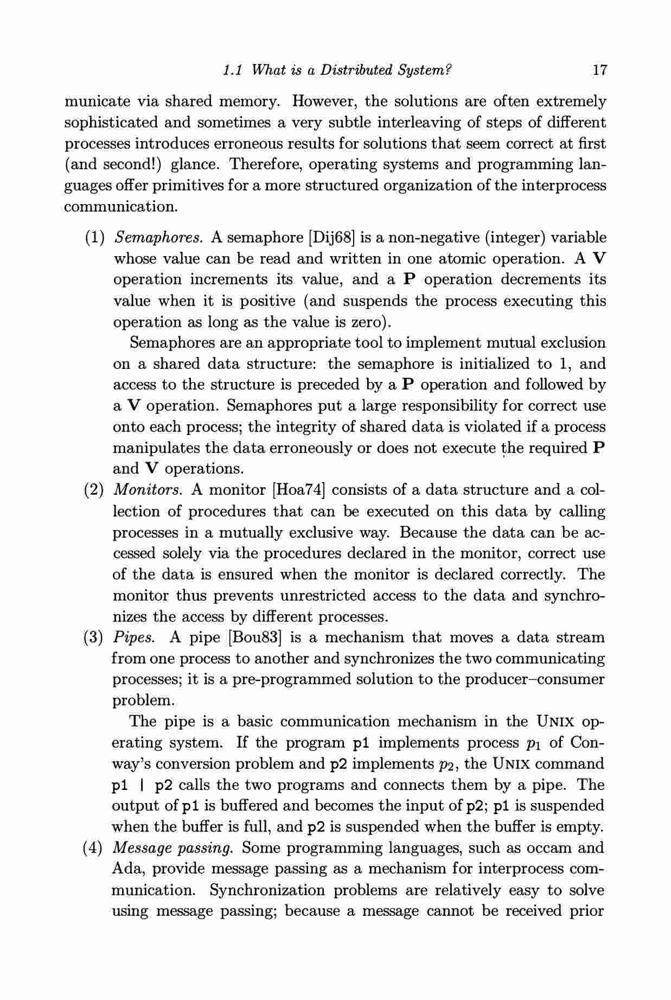 1.1 What is a Distributed System?	17

municate via shared memory. However, the solutions are often extremely sophisticated and sometimes a very subtle interleaving of steps of different processes introduces erroneous results for solutions that seem correct at first (and second!) glance. Therefore, operating systems and programming languages offer primitives for a more structured organization of the interprocess communication.

(1) Semaphores. A semaphore [Dij68] is a non-negative (integer) variable whose value can be read and written in one atomic operation. A V operation increments its value, and a P operation decrements its value when it is positive (and suspends the process executing this operation as long as the value is zero).

Semaphores are an appropriate tool to implement mutual exclusion on a shared data structure: the semaphore is initialized to 1, and access to the structure is preceded by a P operation and followed by a V operation. Semaphores put a large responsibility for correct use onto each process; the integrity of shared data is violated if a process manipulates the data erroneously or does not execute the required P and V operations.

(2) Monitors. A monitor [Hoa74] consists of a data structure and a collection of procedures that can be executed on this data by calling processes in a mutually exclusive way. Because the data can be accessed solely via the procedures declared in the monitor, correct use of the data is ensured when the monitor is declared correctly. The monitor thus prevents unrestricted access to the data and synchronizes the access by different processes.

(3) Pipes. A pipe [Bou83] is a mechanism that moves a data stream from one process to another and synchronizes the two communicating processes; it is a pre-programmed solution to the producer–consumer problem.

The pipe is a basic communication mechanism in the UNIX operating system. If the program p1 implements process $p_1$ of Conway's conversion problem and p2 implements $p_2$, the UNIX command p1 | p2 calls the two programs and connects them by a pipe. The output of p1 is buffered and becomes the input of p2; p1 is suspended when the buffer is full, and p2 is suspended when the buffer is empty.

(4) Message passing. Some programming languages, such as occam and Ada, provide message passing as a mechanism for interprocess communication. Synchronization problems are relatively easy to solve using message passing; because a message cannot be received prior